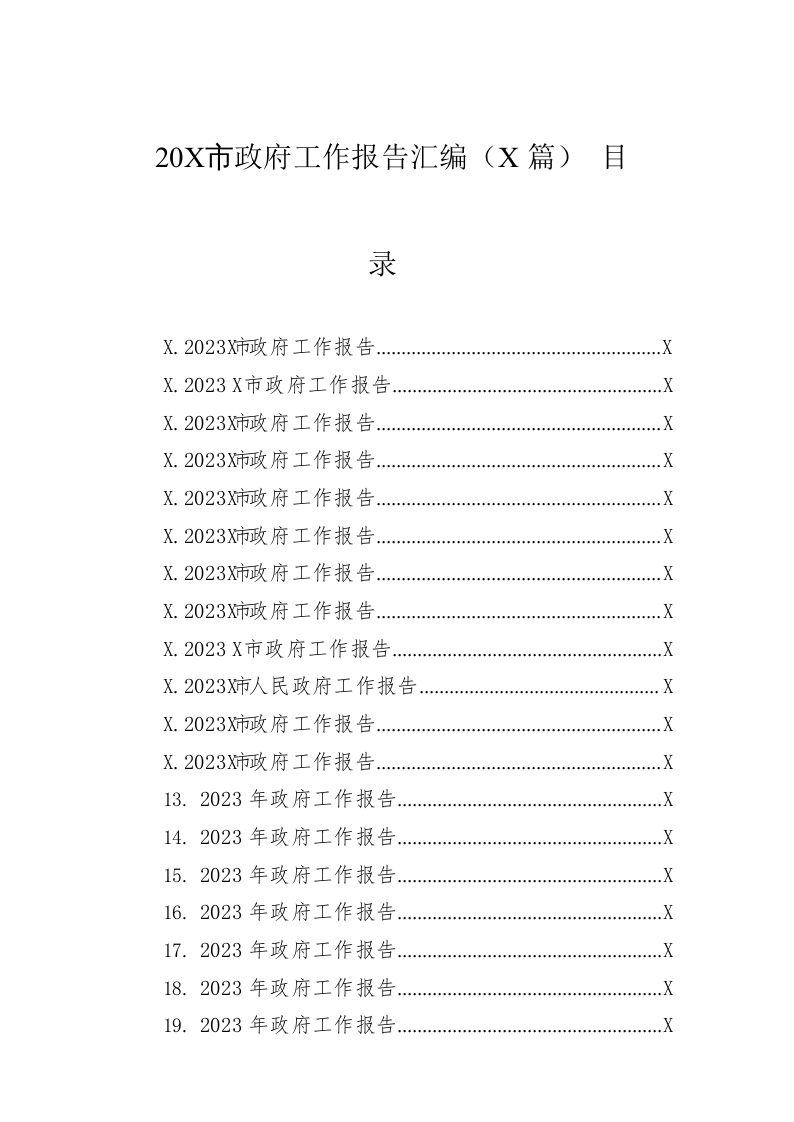 20X市政府工作报告汇编（X 篇） 目

录

X. 2023X市政府工作报告........................................................X
X. 2023 X市政府工作报告.....................................................X
X. 2023X市政府工作报告........................................................X
X. 2023X市政府工作报告........................................................X
X. 2023X市政府工作报告........................................................X
X. 2023X市政府工作报告........................................................X
X. 2023X市政府工作报告........................................................X
X. 2023X市政府工作报告........................................................X
X. 2023 X市政府工作报告.....................................................X
X. 2023X市人民政府工作报告................................................X
X. 2023X市政府工作报告........................................................X
X. 2023X市政府工作报告........................................................X
13. 2023 年政府工作报告....................................................X
14. 2023 年政府工作报告....................................................X
15. 2023 年政府工作报告....................................................X
16. 2023 年政府工作报告....................................................X
17. 2023 年政府工作报告....................................................X
18. 2023 年政府工作报告....................................................X
19. 2023 年政府工作报告....................................................X